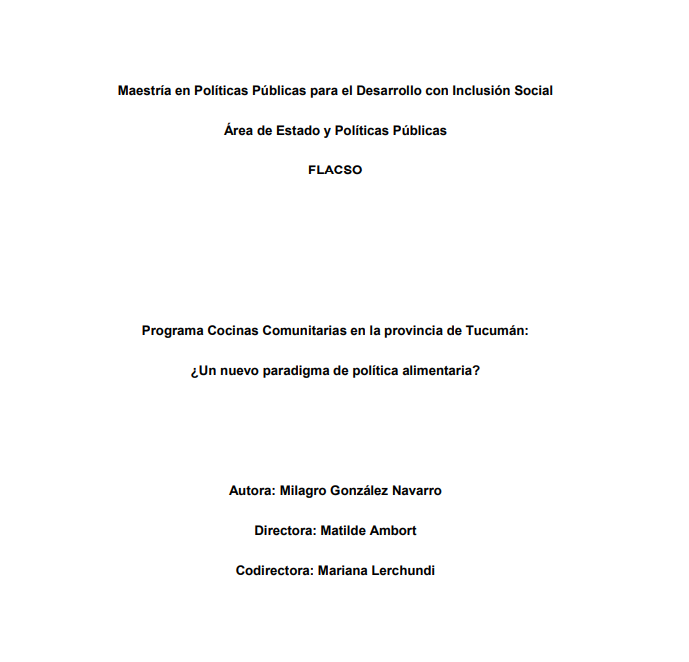 Maestría en Políticas Públicas para el Desarrollo con Inclusión Social

Área de Estado y Políticas Públicas

FLACSO

Programa Cocinas Comunitarias en la provincia de Tucumán:

¿Un nuevo paradigma de política alimentaria?

Autora: Milagro González Navarro

Directora: Matilde Ambort

Codirectora: Mariana Lerchundi